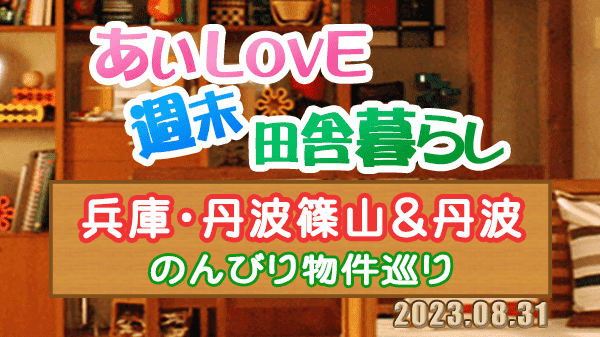 あいLOVE
週末 田舎暮らし

兵庫・丹波篠山＆丹波
のんびり物件巡り

2023.08.31